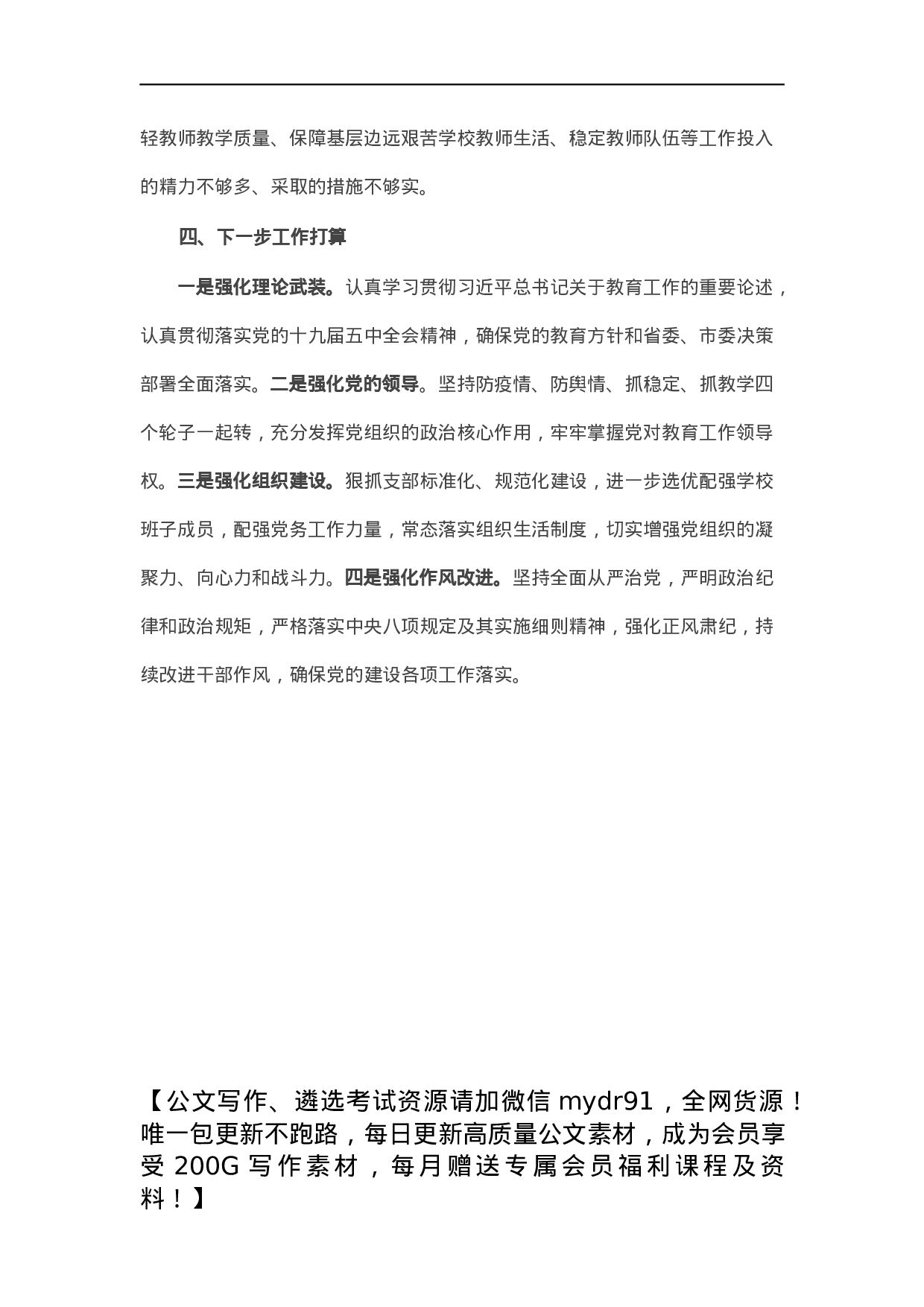 轻教师教学质量、保障基层边远艰苦学校教师生活、稳定教师队伍等工作投入的精力不够多、采取的措施不够实。

四、下一步工作打算

一是强化理论武装。认真学习贯彻习近平总书记关于教育工作的重要论述，认真贯彻落实党的十九届五中全会精神，确保党的教育方针和省委、市委决策部署全面落实。二是强化党的领导。坚持防疫情、防舆情、抓稳定、抓教学四个轮子一起转，充分发挥党组织的政治核心作用，牢牢掌握党对教育工作领导权。三是强化组织建设。狠抓支部标准化、规范化建设，进一步选优配强学校班子成员，配强党务工作力量，常态落实组织生活制度，切实增强党组织的凝聚力、向心力和战斗力。四是强化作风改进。坚持全面从严治党，严明政治纪律和政治规矩，严格落实中央八项规定及其实施细则精神，强化正风肃纪，持续改进干部作风，确保党的建设各项工作落实。

【公文写作、遴选考试资源请加微信 mydr91，全网货源！唯一包更新不跑路，每日更新高质量公文素材，成为会员享受 200G 写作素材，每月赠送专属会员福利课程及资料！】